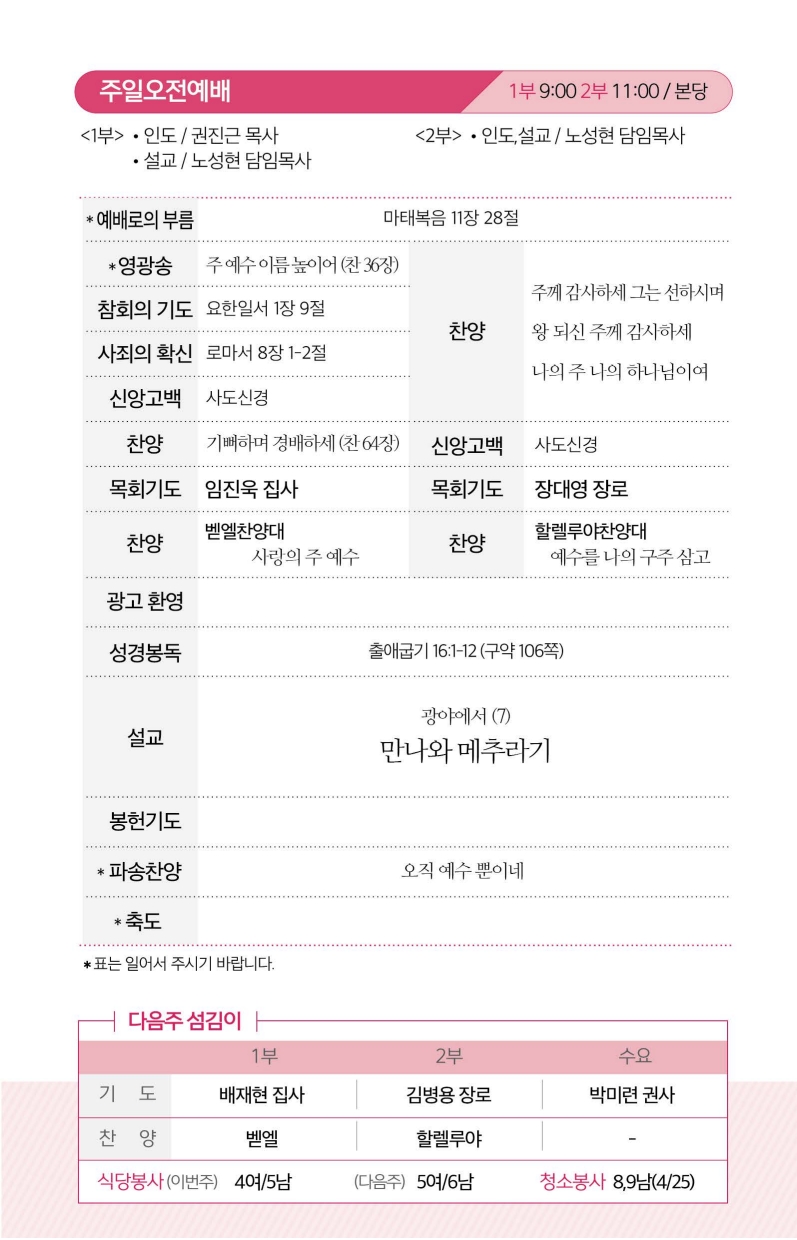 주일오전예배

1부 9:00 2부 11:00 / 본당

<1부> • 인도 / 권진근 목사
• 설교 / 노성현 담임목사

<2부> • 인도,설교 / 노성현 담임목사

| | | | |
|---|---|---|---|
| *예배로의 부름 | 마태복음 11장 28절 | | |
| *영광송 | 주 예수 이름 높이어 (찬 36장) | 찬양 | 주께 감사하세 그는 선하시며 왕 되신 주께 감사하세 나의 주 나의 하나님이여 |
| 참회의 기도 | 요한일서 1장 9절 | | |
| 사죄의 확신 | 로마서 8장 1-2절 | | |
| 신앙고백 | 사도신경 | | |
| 찬양 | 기뻐하며 경배하세 (찬 64장) | 신앙고백 | 사도신경 |
| 목회기도 | 임진욱 집사 | 목회기도 | 장대영 장로 |
| 찬양 | 벧엘찬양대 사랑의 주 예수 | 찬양 | 할렐루야찬양대 예수를 나의 구주 삼고 |
| 광고 환영 | | | |
| 성경봉독 | 출애굽기 16:1-12 (구약 106쪽) | | |
| 설교 | 광야에서 (7) 만나와 메추라기 | | |
| 봉헌기도 | | | |
| *파송찬양 | 오직 예수 뿐이네 | | |
| *축도 | | | |

*표는 일어서 주시기 바랍니다.

다음주 섬김이

| | 1부 | 2부 | 수요 |
|---|---|---|---|
| 기 도 | 배재현 집사 | 김병용 장로 | 박미련 권사 |
| 찬 양 | 벧엘 | 할렐루야 | - |

식당봉사 (이번주) 4여/5남 (다음주) 5여/6남 청소봉사 8,9남(4/25)